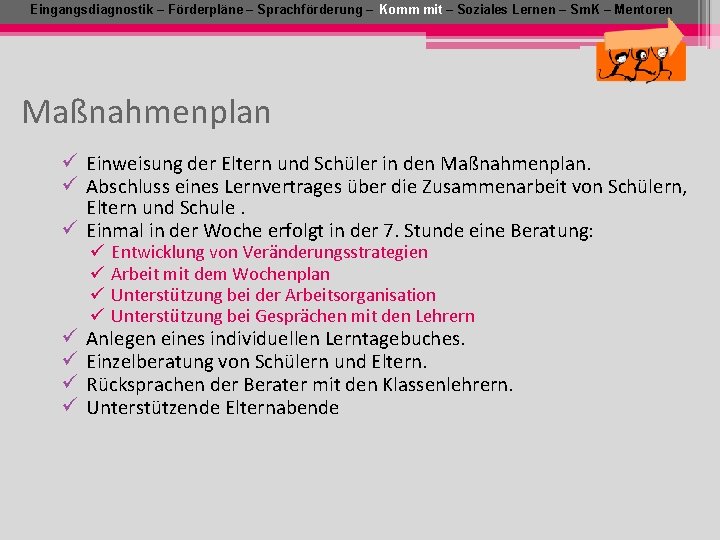 Eingangsdiagnostik – Förderpläne – Sprachförderung – Komm mit – Soziales Lernen – SmK – Mentoren

Maßnahmenplan

✓ Einweisung der Eltern und Schüler in den Maßnahmenplan.
✓ Abschluss eines Lernvertrages über die Zusammenarbeit von Schülern, Eltern und Schule .
✓ Einmal in der Woche erfolgt in der 7. Stunde eine Beratung:
✓ Entwicklung von Veränderungsstrategien
✓ Arbeit mit dem Wochenplan
✓ Unterstützung bei der Arbeitsorganisation
✓ Unterstützung bei Gesprächen mit den Lehrern
✓ Anlegen eines individuellen Lerntagebuches.
✓ Einzelberatung von Schülern und Eltern.
✓ Rücksprachen der Berater mit den Klassenlehrern.
✓ Unterstützende Elternabende